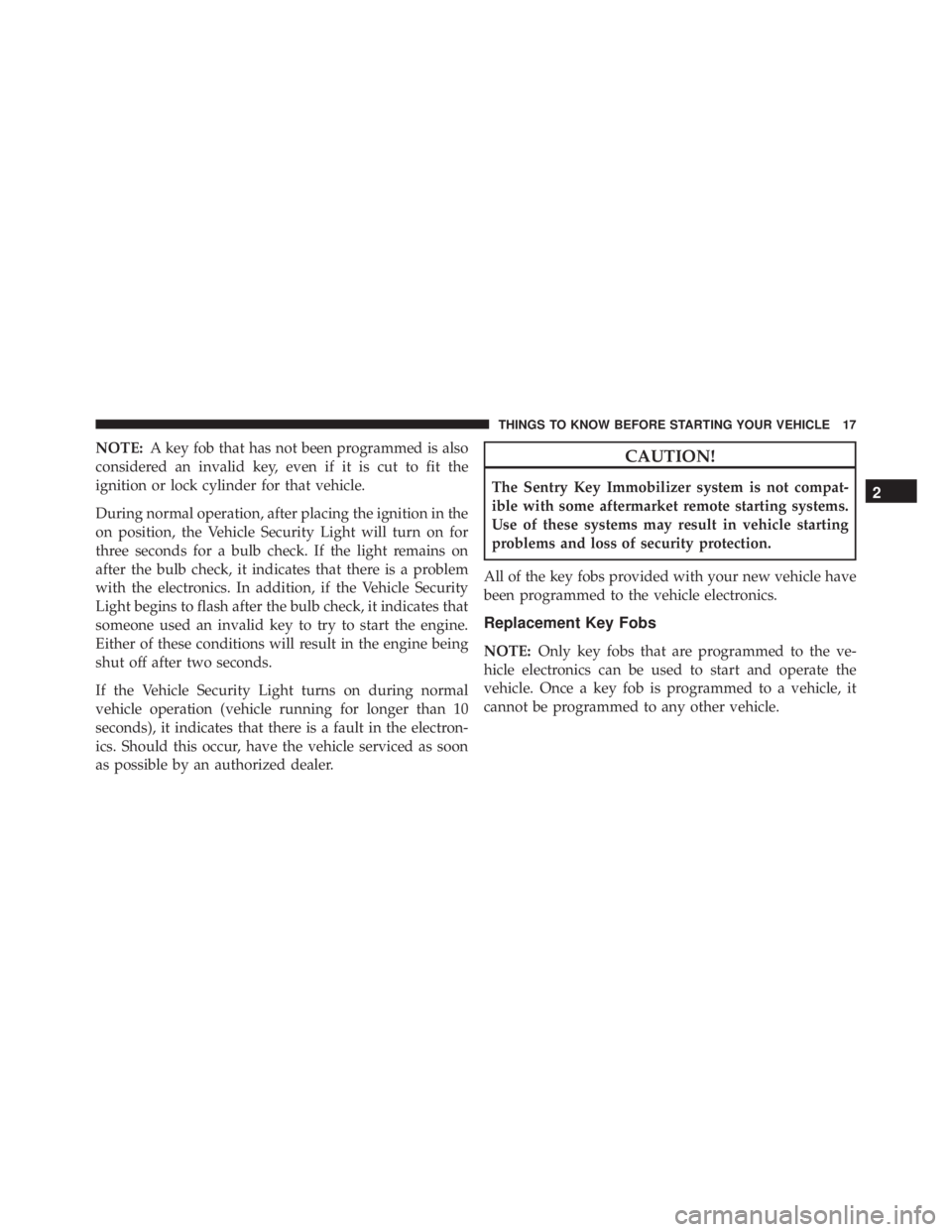 THINGS TO KNOW BEFORE STARTING YOUR VEHICLE 17

NOTE: A key fob that has not been programmed is also considered an invalid key, even if it is cut to fit the ignition or lock cylinder for that vehicle.

During normal operation, after placing the ignition in the on position, the Vehicle Security Light will turn on for three seconds for a bulb check. If the light remains on after the bulb check, it indicates that there is a problem with the electronics. In addition, if the Vehicle Security Light begins to flash after the bulb check, it indicates that someone used an invalid key to try to start the engine. Either of these conditions will result in the engine being shut off after two seconds.

If the Vehicle Security Light turns on during normal vehicle operation (vehicle running for longer than 10 seconds), it indicates that there is a fault in the electronics. Should this occur, have the vehicle serviced as soon as possible by an authorized dealer.

CAUTION!

The Sentry Key Immobilizer system is not compatible with some aftermarket remote starting systems. Use of these systems may result in vehicle starting problems and loss of security protection.

All of the key fobs provided with your new vehicle have been programmed to the vehicle electronics.

Replacement Key Fobs

NOTE: Only key fobs that are programmed to the vehicle electronics can be used to start and operate the vehicle. Once a key fob is programmed to a vehicle, it cannot be programmed to any other vehicle.

2

carmanualsonline.info